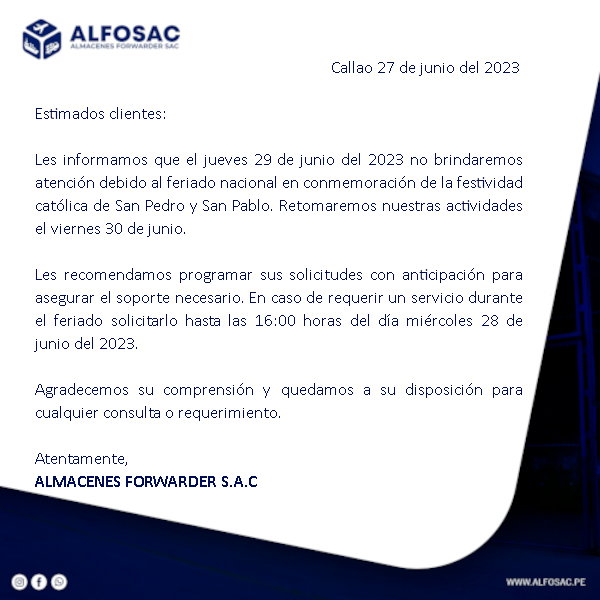 ALFOSAC
ALMACENES FORWARDER SAC

Callao 27 de junio del 2023

Estimados clientes:

Les informamos que el jueves 29 de junio del 2023 no brindaremos atención debido al feriado nacional en conmemoración de la festividad católica de San Pedro y San Pablo. Retomaremos nuestras actividades el viernes 30 de junio.

Les recomendamos programar sus solicitudes con anticipación para asegurar el soporte necesario. En caso de requerir un servicio durante el feriado solicitarlo hasta las 16:00 horas del día miércoles 28 de junio del 2023.

Agradecemos su comprensión y quedamos a su disposición para cualquier consulta o requerimiento.

Atentamente,
ALMACENES FORWARDER S.A.C

WWW.ALFOSAC.PE